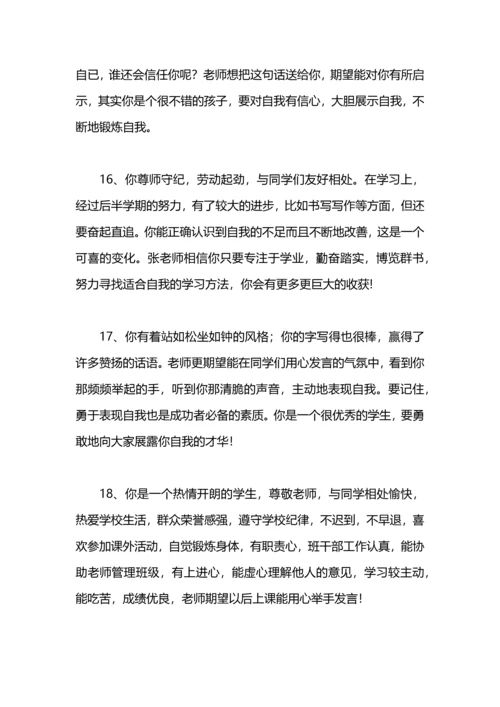 自已，谁还会信任你呢？老师想把这句话送给你，期望能对你有所启示，其实你是个很不错的孩子，要对自我有信心，大胆展示自我，不断地锻炼自我。

16、你尊师守纪，劳动起劲，与同学们友好相处。在学习上，经过后半学期的努力，有了较大的进步，比如书写写作等方面，但还要奋起直追。你能正确认识到自我的不足而且不断地改善，这是一个可喜的变化。张老师相信你只要专注于学业，勤奋踏实，博览群书，努力寻找适合自我的学习方法，你会有更多更巨大的收获！

17、你有着站如松坐如钟的风格；你的字写得也很棒，赢得了许多赞扬的话语。老师更期望能在同学们用心发言的气氛中，看到你那频频举起的手，听到你那清脆的声音，主动地表现自我。要记住，勇于表现自我也是成功者必备的素质。你是一个很优秀的学生，要勇敢地向大家展露你自我的才华！

18、你是一个热情开朗的学生，尊敬老师，与同学相处愉快，热爱学校生活，群众荣誉感强，遵守学校纪律，不迟到，不早退，喜欢参加课外活动，自觉锻炼身体，有职责心，班干部工作认真，能协助老师管理班级，有上进心，能虚心理解他人的意见，学习较主动，能吃苦，成绩优良，老师期望以后上课能用心举手发言！